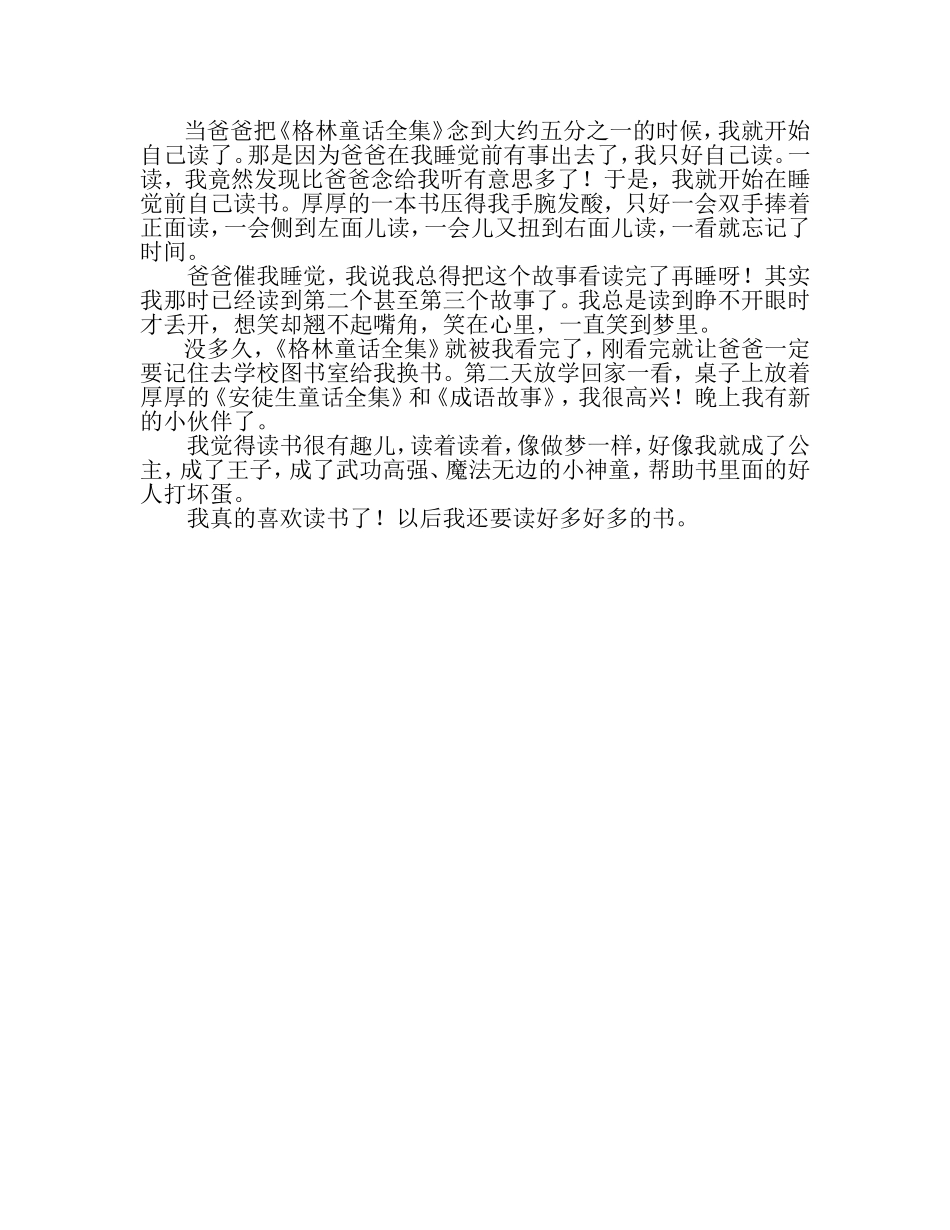 当爸爸把《格林童话全集》念到大约五分之一的时候，我就开始自己读了。那是因为爸爸在我睡觉前有事出去了，我只好自己读。一读，我竟然发现比爸爸念给我听有意思多了！于是，我就开始在睡觉前自己读书。厚厚的一本书压得我手腕发酸，只好一会双手捧着正面读，一会侧到左面儿读，一会儿又扭到右面儿读，一看就忘记了时间。

爸爸催我睡觉，我说我总得把这个故事看读完了再睡呀！其实我那时已经读到第二个甚至第三个故事了。我总是读到睁不开眼时才丢开，想笑却翘不起嘴角，笑在心里，一直笑到梦里。

没多久，《格林童话全集》就被我看完了，刚看完就让爸爸一定要记住去学校图书室给我换书。第二天放学回家一看，桌子上放着厚厚的《安徒生童话全集》和《成语故事》，我很高兴！晚上我有新的小伙伴了。

我觉得读书很有趣儿，读着读着，像做梦一样，好像我就成了公主，成了王子，成了武功高强、魔法无边的小神童，帮助书里面的好人打坏蛋。

我真的喜欢读书了！以后我还要读好多好多的书。